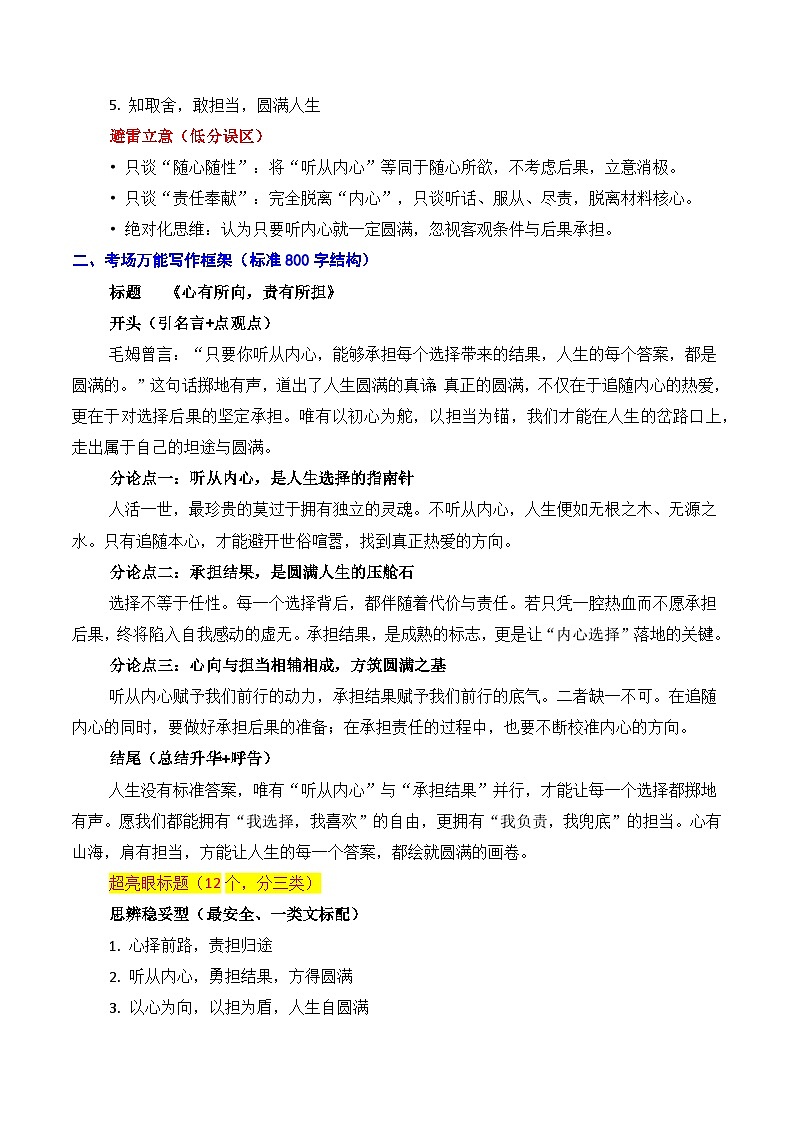 5. 知取舍，敢担当，圆满人生

避雷立意（低分误区）

• 只谈“随心随性”：将“听从内心”等同于随心所欲，不考虑后果，立意消极。

• 只谈“责任奉献”：完全脱离“内心”，只谈听话、服从、尽责，脱离材料核心。

• 绝对化思维：认为只要听内心就一定圆满，忽视客观条件与后果承担。

二、考场万能写作框架（标准 800 字结构）

标题　《心有所向，责有所担》

开头（引名言+点观点）

毛姆曾言：“只要你听从内心，能够承担每个选择带来的结果，人生的每个答案，都是圆满的。”这句话掷地有声，道出了人生圆满的真谛 真正的圆满，不仅在于追随内心的热爱，更在于对选择后果的坚定承担。唯有以初心为舵，以担当为锚，我们才能在人生的岔路口上，走出属于自己的坦途与圆满。

分论点一：听从内心，是人生选择的指南针

人活一世，最珍贵的莫过于拥有独立的灵魂。不听从内心，人生便如无根之木、无源之水。只有追随本心，才能避开世俗喧嚣，找到真正热爱的方向。

分论点二：承担结果，是圆满人生的压舱石

选择不等于任性。每一个选择背后，都伴随着代价与责任。若只凭一腔热血而不愿承担后果，终将陷入自我感动的虚无。承担结果，是成熟的标志，更是让“内心选择”落地的关键。

分论点三：心向与担当相辅相成，方筑圆满之基

听从内心赋予我们前行的动力，承担结果赋予我们前行的底气。二者缺一不可。在追随内心的同时，要做好承担后果的准备；在承担责任的过程中，也要不断校准内心的方向。

结尾（总结升华+呼告）

人生没有标准答案，唯有“听从内心”与“承担结果”并行，才能让每一个选择都掷地有声。愿我们都能拥有“我选择，我喜欢”的自由，更拥有“我负责，我兜底”的担当。心有山海，肩有担当，方能让人生的每一个答案，都绘就圆满的画卷。

超亮眼标题（12 个，分三类）

思辨稳妥型（最安全、一类文标配）

1. 心择前路，责担归途

2. 听从内心，勇担结果，方得圆满

3. 以心为向，以担为盾，人生自圆满